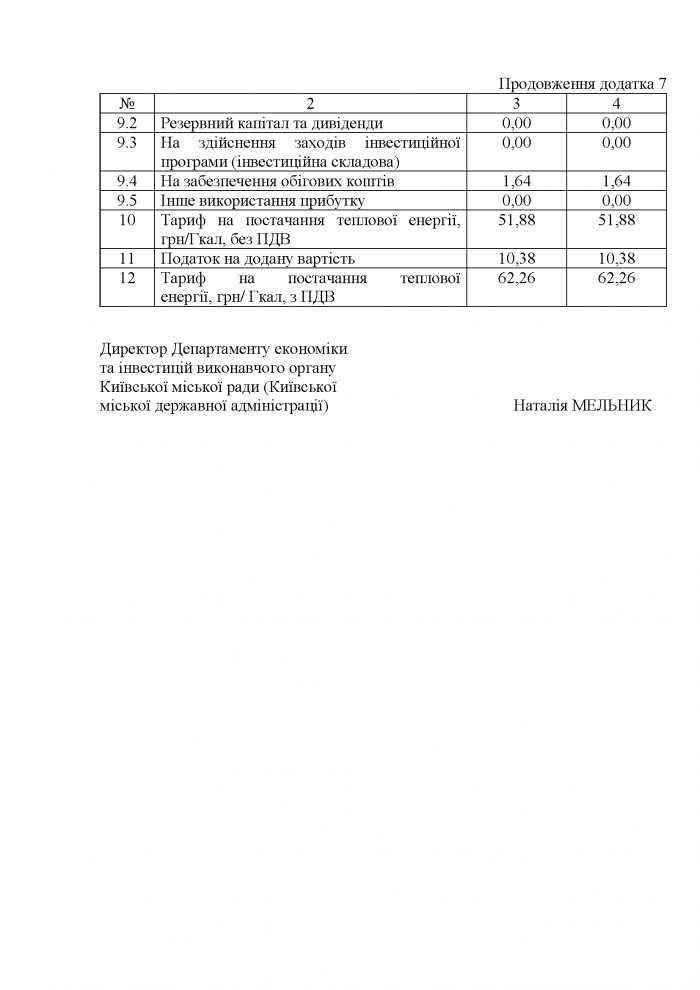 Продовження додатка 7

| № | 2 | 3 | 4 |
|---|---|---|---|
| 9.2 | Резервний капітал та дивіденди | 0,00 | 0,00 |
| 9.3 | На здійснення заходів інвестиційної програми (інвестиційна складова) | 0,00 | 0,00 |
| 9.4 | На забезпечення обігових коштів | 1,64 | 1,64 |
| 9.5 | Інше використання прибутку | 0,00 | 0,00 |
| 10 | Тариф на постачання теплової енергії, грн/Гкал, без ПДВ | 51,88 | 51,88 |
| 11 | Податок на додану вартість | 10,38 | 10,38 |
| 12 | Тариф на постачання теплової енергії, грн/ Гкал, з ПДВ | 62,26 | 62,26 |

Директор Департаменту економіки та інвестицій виконавчого органу Київської міської ради (Київської міської державної адміністрації)

Наталія МЕЛЬНИК